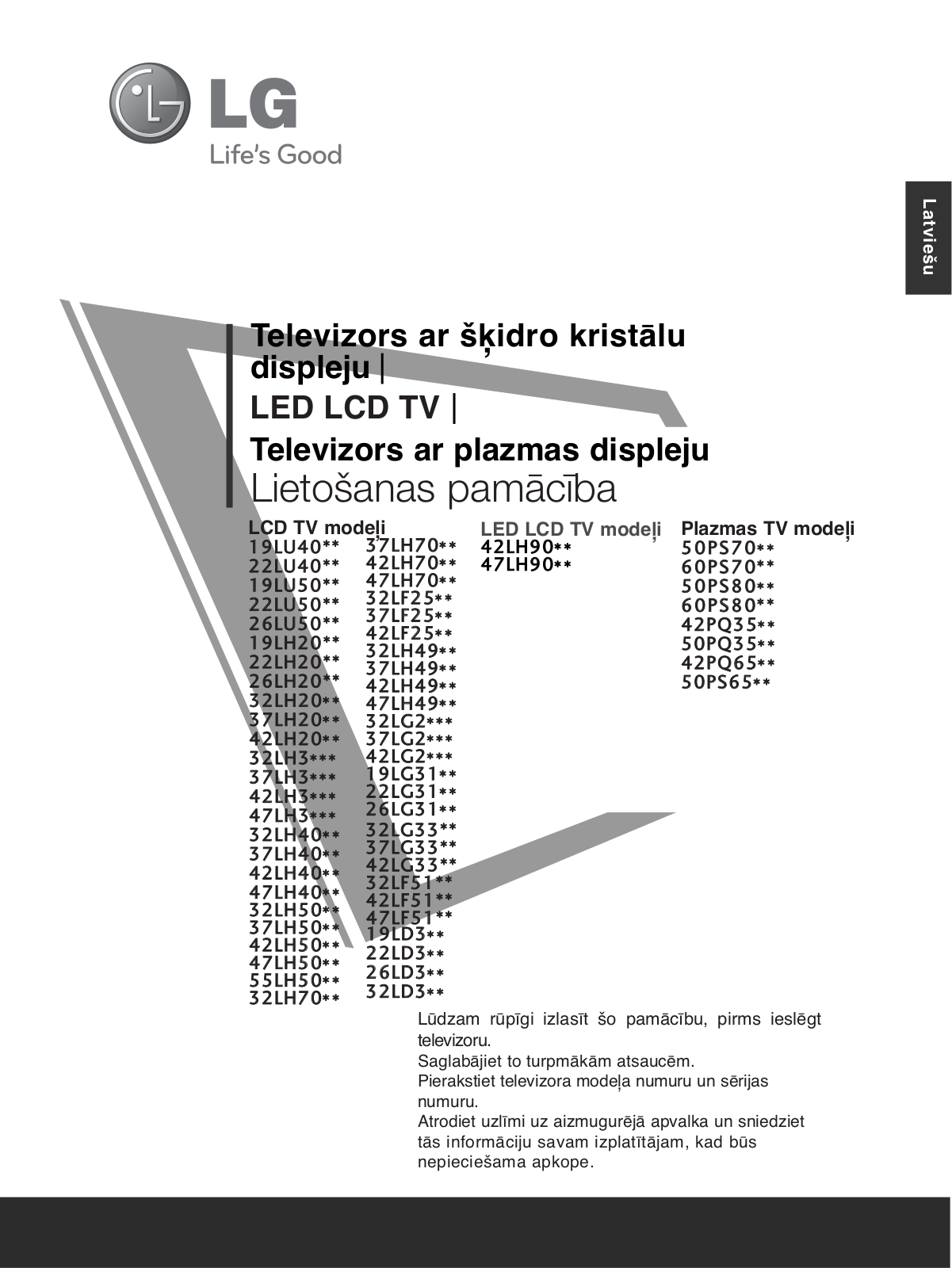 LG
Life's Good

Latviešu

Televizors ar šķidro kristālu displeju |
LED LCD TV |
Televizors ar plazmas displeju
Lietošanas pamācība

LCD TV modeļi
19LU40**
22LU40**
19LU50**
22LU50**
26LU50**
19LH20**
22LH20**
26LH20**
32LH20**
37LH20**
42LH20**
32LH3***
37LH3***
42LH3***
47LH3***
32LH40**
37LH40**
42LH40**
47LH40**
32LH50**
37LH50**
42LH50**
47LH50**
55LH50**
32LH70**

37LH70**
42LH70**
47LH70**
32LF25**
37LF25**
42LF25**
32LH49**
37LH49**
42LH49**
47LH49**
32LG2***
37LG2***
42LG2***
19LG31**
22LG31**
26LG31**
32LG33**
37LG33**
42LG33**
32LF51**
42LF51**
47LF51**
19LD3**
22LD3**
26LD3**
32LD3**

LED LCD TV modeļi
42LH90**
47LH90**

Plazmas TV modeļi
50PS70**
60PS70**
50PS80**
60PS80**
42PQ35**
50PQ35**
42PQ65**
50PS65**

Lūdzam rūpīgi izlasīt šo pamācību, pirms ieslēgt televizoru.
Saglabājiet to turpmākām atsaucēm.
Pierakstiet televizora modeļa numuru un sērijas numuru.
Atrodiet uzlīmi uz aizmugurējā apvalka un sniedziet tās informāciju savam izplatītājam, kad būs nepieciešama apkope.